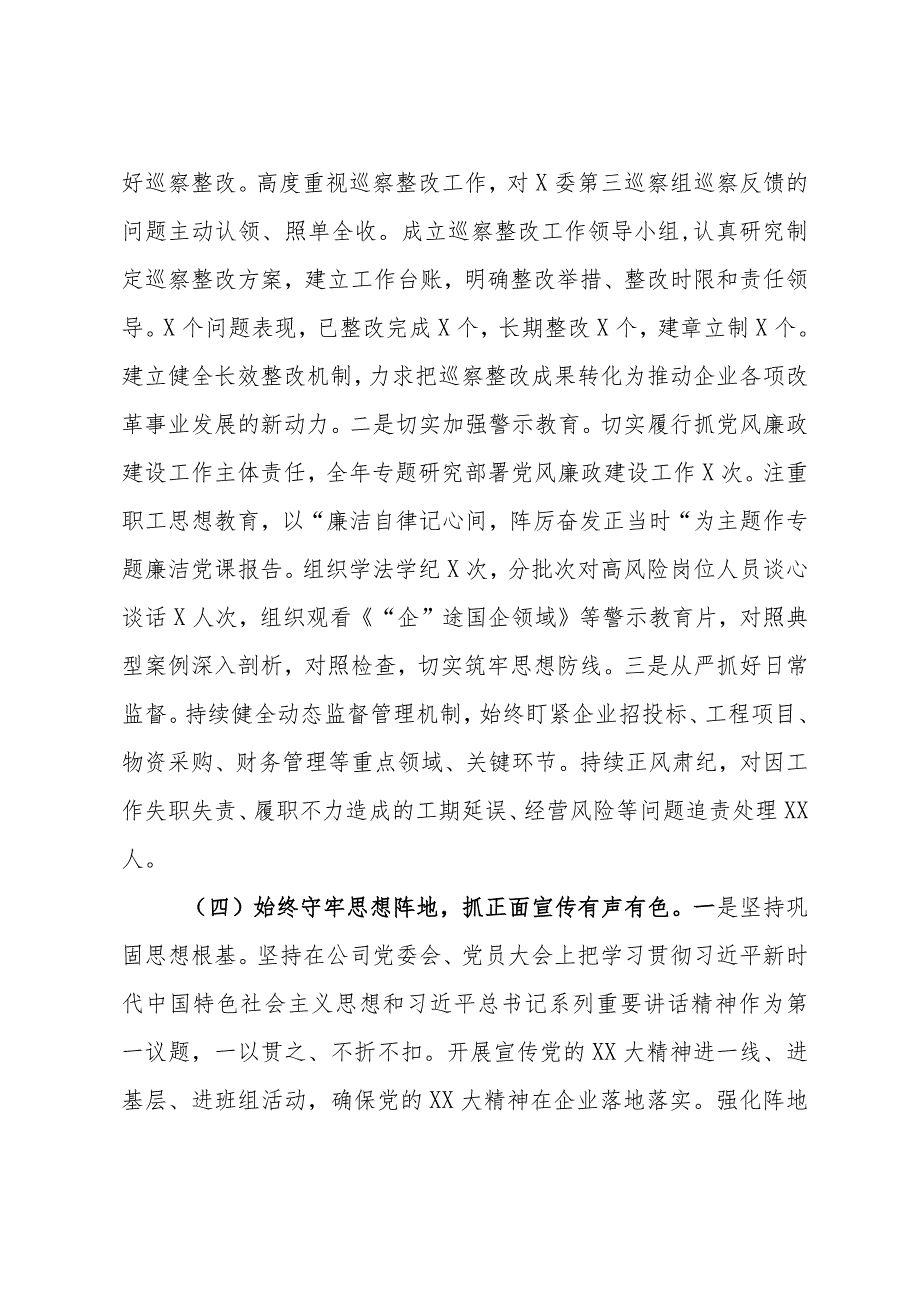 好巡察整改。高度重视巡察整改工作，对X委第三巡察组巡察反馈的问题主动认领、照单全收。成立巡察整改工作领导小组,认真研究制定巡察整改方案，建立工作台账，明确整改举措、整改时限和责任领导。X个问题表现，已整改完成X个，长期整改X个，建章立制X个。建立健全长效整改机制，力求把巡察整改成果转化为推动企业各项改革事业发展的新动力。二是切实加强警示教育。切实履行抓党风廉政建设工作主体责任，全年专题研究部署党风廉政建设工作X次。注重职工思想教育，以“廉洁自律记心间，阵厉奋发正当时“为主题作专题廉洁党课报告。组织学法学纪X次，分批次对高风险岗位人员谈心谈话X人次，组织观看《“企”途国企领域》等警示教育片，对照典型案例深入剖析，对照检查，切实筑牢思想防线。三是从严抓好日常监督。持续健全动态监督管理机制，始终盯紧企业招投标、工程项目、物资采购、财务管理等重点领域、关键环节。持续正风肃纪，对因工作失职失责、履职不力造成的工期延误、经营风险等问题追责处理XX人。

（四）始终守牢思想阵地，抓正面宣传有声有色。一是坚持巩固思想根基。坚持在公司党委会、党员大会上把学习贯彻习近平新时代中国特色社会主义思想和习近平总书记系列重要讲话精神作为第一议题，一以贯之、不折不扣。开展宣传党的XX大精神进一线、进基层、进班组活动，确保党的XX大精神在企业落地落实。强化阵地